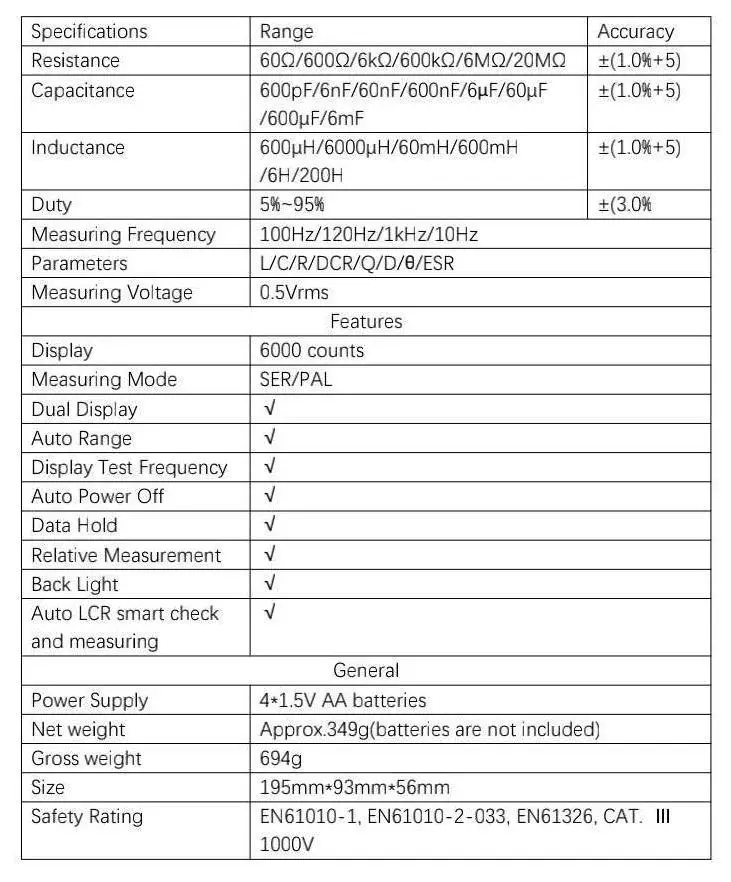 | Specifications | Range | Accuracy |
|---|---|---|
| Resistance | 60Ω/600Ω/6kΩ/600kΩ/6MΩ/20MΩ | ±(1.0%+5) |
| Capacitance | 600pF/6nF/60nF/600nF/6μF/60μF /600μF/6mF | ±(1.0%+5) |
| Inductance | 600μH/6000μH/60mH/600mH /6H/200H | ±(1.0%+5) |
| Duty | 5%~95% | ±(3.0% |
| Measuring Frequency | 100Hz/120Hz/1kHz/10Hz | |
| Parameters | L/C/R/DCR/Q/D/θ/ESR | |
| Measuring Voltage | 0.5Vrms | |
| Features | | |
| Display | 6000 counts | |
| Measuring Mode | SER/PAL | |
| Dual Display | √ | |
| Auto Range | √ | |
| Display Test Frequency | √ | |
| Auto Power Off | √ | |
| Data Hold | √ | |
| Relative Measurement | √ | |
| Back Light | √ | |
| Auto LCR smart check and measuring | √ | |
| General | | |
| Power Supply | 4*1.5V AA batteries | |
| Net weight | Approx.349g(batteries are not included) | |
| Gross weight | 694g | |
| Size | 195mm*93mm*56mm | |
| Safety Rating | EN61010-1, EN61010-2-033, EN61326, CAT. Ⅲ 1000V | |